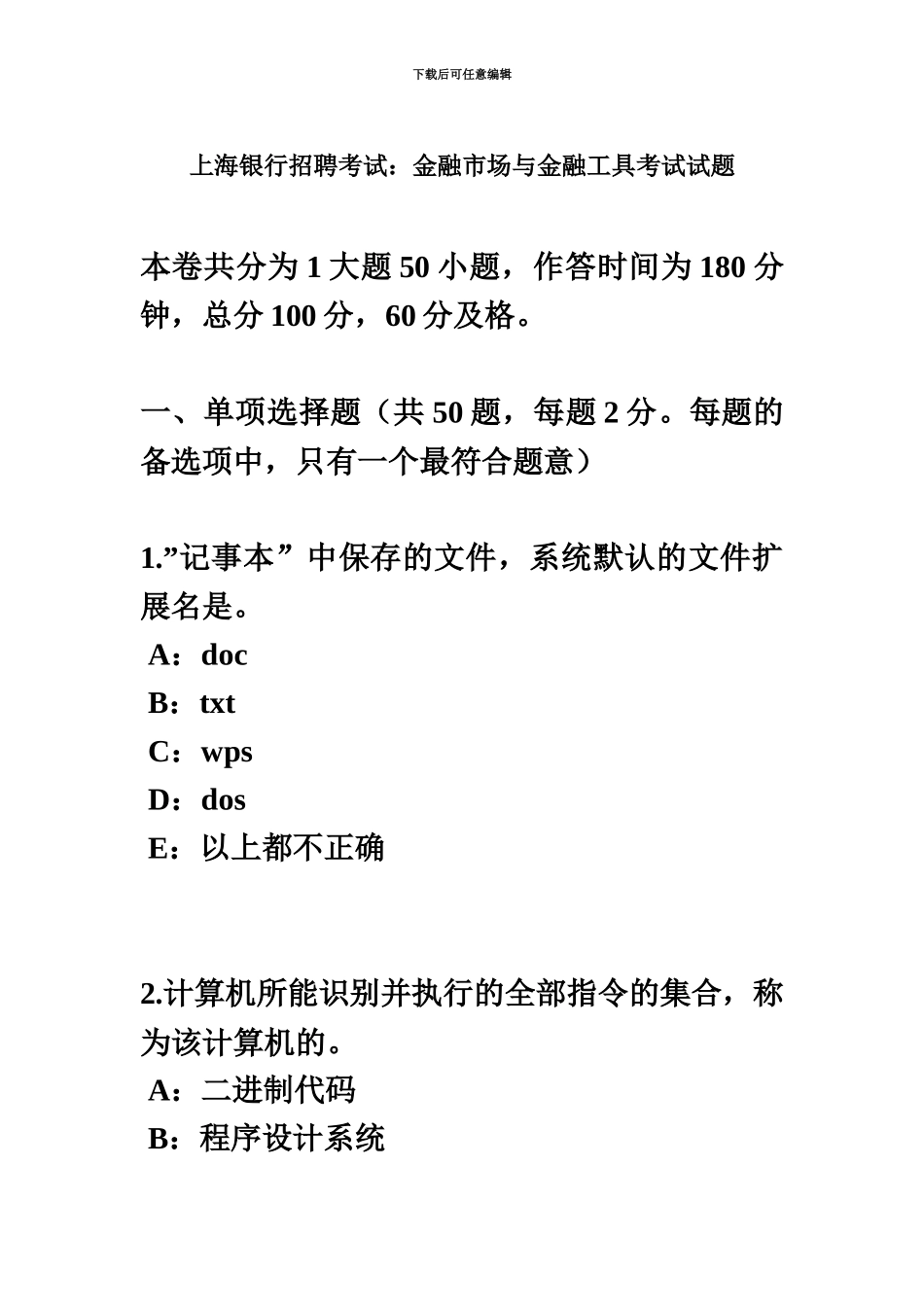 下载后可任意编辑

上海银行招聘考试：金融市场与金融工具考试试题

本卷共分为 1 大题 50 小题，作答时间为 180 分钟，总分 100 分，60 分及格。

一、单项选择题（共 50 题，每题 2 分。每题的备选项中，只有一个最符合题意）

1.”记事本”中保存的文件，系统默认的文件扩展名是。
A：doc
B：txt
C：wps
D：dos
E：以上都不正确

2.计算机所能识别并执行的全部指令的集合，称为该计算机的。
A：二进制代码
B：程序设计系统